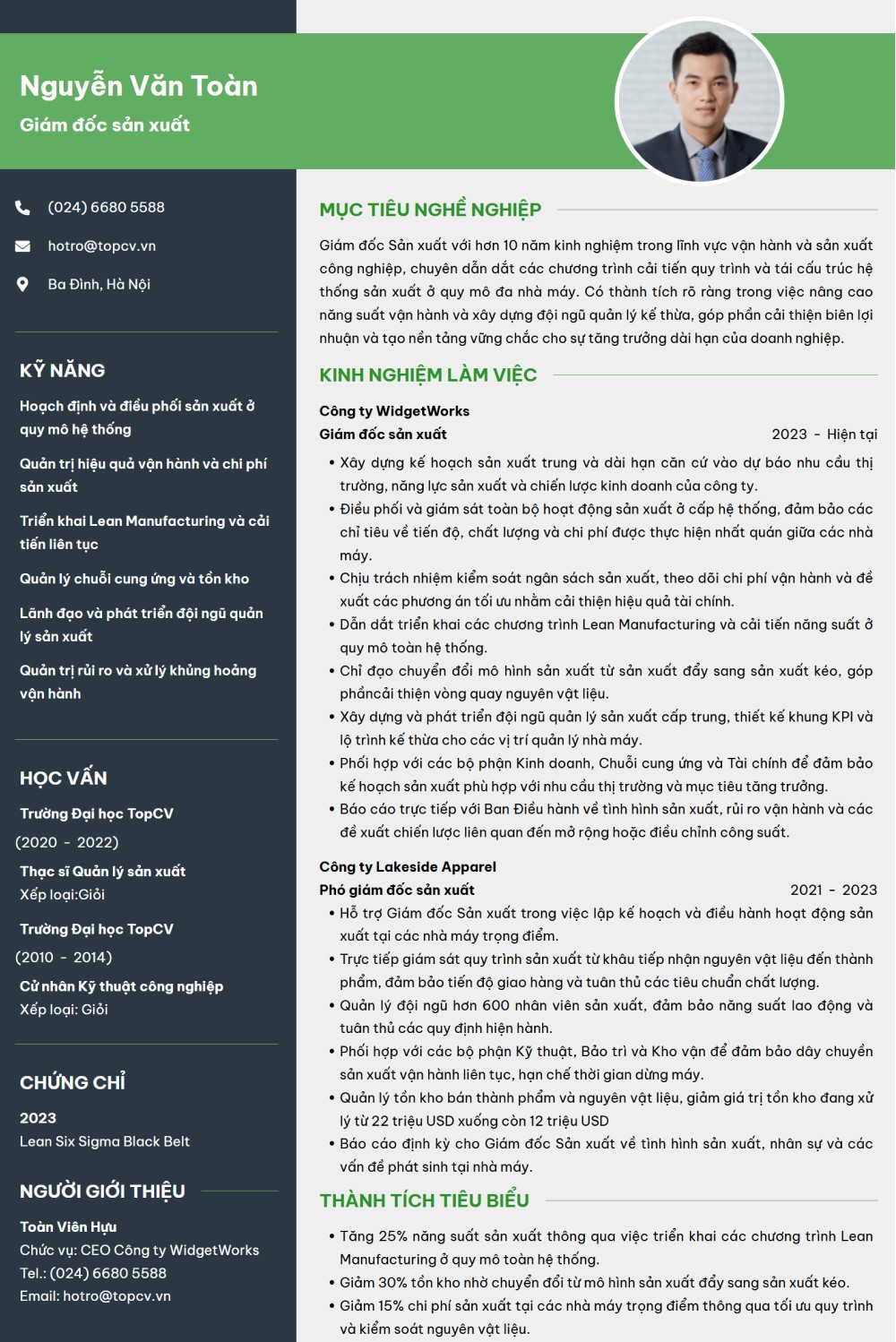 Nguyễn Văn Toàn
Giám đốc sản xuất

(024) 6680 5588
hotro@topcv.vn
Ba Đình, Hà Nội

KỸ NĂNG

Hoạch định và điều phối sản xuất ở quy mô hệ thống

Quản trị hiệu quả vận hành và chi phí sản xuất

Triển khai Lean Manufacturing và cải tiến liên tục

Quản lý chuỗi cung ứng và tồn kho

Lãnh đạo và phát triển đội ngũ quản lý sản xuất

Quản trị rủi ro và xử lý khủng hoảng vận hành

HỌC VẤN

Trường Đại học TopCV
(2020 - 2022)
Thạc sĩ Quản lý sản xuất
Xếp loại:Giỏi

Trường Đại học TopCV
(2010 - 2014)
Cử nhân Kỹ thuật công nghiệp
Xếp loại: Giỏi

CHỨNG CHỈ

2023
Lean Six Sigma Black Belt

NGƯỜI GIỚI THIỆU

Toàn Viên Hựu
Chức vụ: CEO Công ty WidgetWorks
Tel.: (024) 6680 5588
Email: hotro@topcv.vn

MỤC TIÊU NGHỀ NGHIỆP

Giám đốc Sản xuất với hơn 10 năm kinh nghiệm trong lĩnh vực vận hành và sản xuất công nghiệp, chuyên dẫn dắt các chương trình cải tiến quy trình và tái cấu trúc hệ thống sản xuất ở quy mô đa nhà máy. Có thành tích rõ ràng trong việc nâng cao năng suất vận hành và xây dựng đội ngũ quản lý kế thừa, góp phần cải thiện biên lợi nhuận và tạo nền tảng vững chắc cho sự tăng trưởng dài hạn của doanh nghiệp.

KINH NGHIỆM LÀM VIỆC

Công ty WidgetWorks
Giám đốc sản xuất
2023 - Hiện tại
• Xây dựng kế hoạch sản xuất trung và dài hạn căn cứ vào dự báo nhu cầu thị trường, năng lực sản xuất và chiến lược kinh doanh của công ty.
• Điều phối và giám sát toàn bộ hoạt động sản xuất ở cấp hệ thống, đảm bảo các chỉ tiêu về tiến độ, chất lượng và chi phí được thực hiện nhất quán giữa các nhà máy.
• Chịu trách nhiệm kiểm soát ngân sách sản xuất, theo dõi chi phí vận hành và đề xuất các phương án tối ưu nhằm cải thiện hiệu quả tài chính.
• Dẫn dắt triển khai các chương trình Lean Manufacturing và cải tiến năng suất ở quy mô toàn hệ thống.
• Chỉ đạo chuyển đổi mô hình sản xuất từ sản xuất đẩy sang sản xuất kéo, góp phầncải thiện vòng quay nguyên vật liệu.
• Xây dựng và phát triển đội ngũ quản lý sản xuất cấp trung, thiết kế khung KPI và lộ trình kế thừa cho các vị trí quản lý nhà máy.
• Phối hợp với các bộ phận Kinh doanh, Chuỗi cung ứng và Tài chính để đảm bảo kế hoạch sản xuất phù hợp với nhu cầu thị trường và mục tiêu tăng trưởng.
• Báo cáo trực tiếp với Ban Điều hành về tình hình sản xuất, rủi ro vận hành và các đề xuất chiến lược liên quan đến mở rộng hoặc điều chỉnh công suất.

Công ty Lakeside Apparel
Phó giám đốc sản xuất
2021 - 2023
• Hỗ trợ Giám đốc Sản xuất trong việc lập kế hoạch và điều hành hoạt động sản xuất tại các nhà máy trọng điểm.
• Trực tiếp giám sát quy trình sản xuất từ khâu tiếp nhận nguyên vật liệu đến thành phẩm, đảm bảo tiến độ giao hàng và tuân thủ các tiêu chuẩn chất lượng.
• Quản lý đội ngũ hơn 600 nhân viên sản xuất, đảm bảo năng suất lao động và tuân thủ các quy định hiện hành.
• Phối hợp với các bộ phận Kỹ thuật, Bảo trì và Kho vận để đảm bảo dây chuyền sản xuất vận hành liên tục, hạn chế thời gian dừng máy.
• Quản lý tồn kho bán thành phẩm và nguyên vật liệu, giảm giá trị tồn kho đang xử lý từ 22 triệu USD xuống còn 12 triệu USD
• Báo cáo định kỳ cho Giám đốc Sản xuất về tình hình sản xuất, nhân sự và các vấn đề phát sinh tại nhà máy.

THÀNH TÍCH TIÊU BIỂU

• Tăng 25% năng suất sản xuất thông qua việc triển khai các chương trình Lean Manufacturing ở quy mô toàn hệ thống.
• Giảm 30% tồn kho nhờ chuyển đổi từ mô hình sản xuất đẩy sang sản xuất kéo.
• Giảm 15% chi phí sản xuất tại các nhà máy trọng điểm thông qua tối ưu quy trình và kiểm soát nguyên vật liệu.